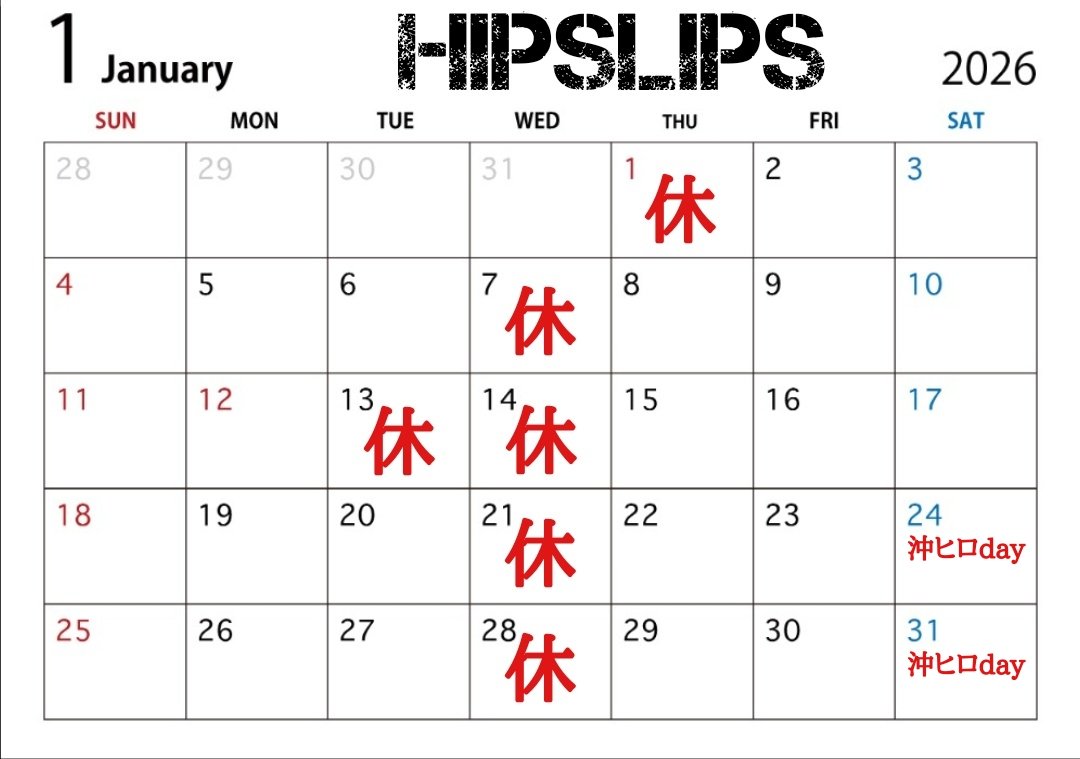 1 January

HIPSLIPS

2026

| SUN | MON | TUE | WED | THU | FRI | SAT |
|---|---|---|---|---|---|---|
| 28 | 29 | 30 | 31 | 1 休 | 2 | 3 |
| 4 | 5 | 6 | 7 休 | 8 | 9 | 10 |
| 11 | 12 | 13 休 | 14 休 | 15 | 16 | 17 |
| 18 | 19 | 20 | 21 休 | 22 | 23 | 24 沖ヒロday |
| 25 | 26 | 27 | 28 休 | 29 | 30 | 31 沖ヒロday |